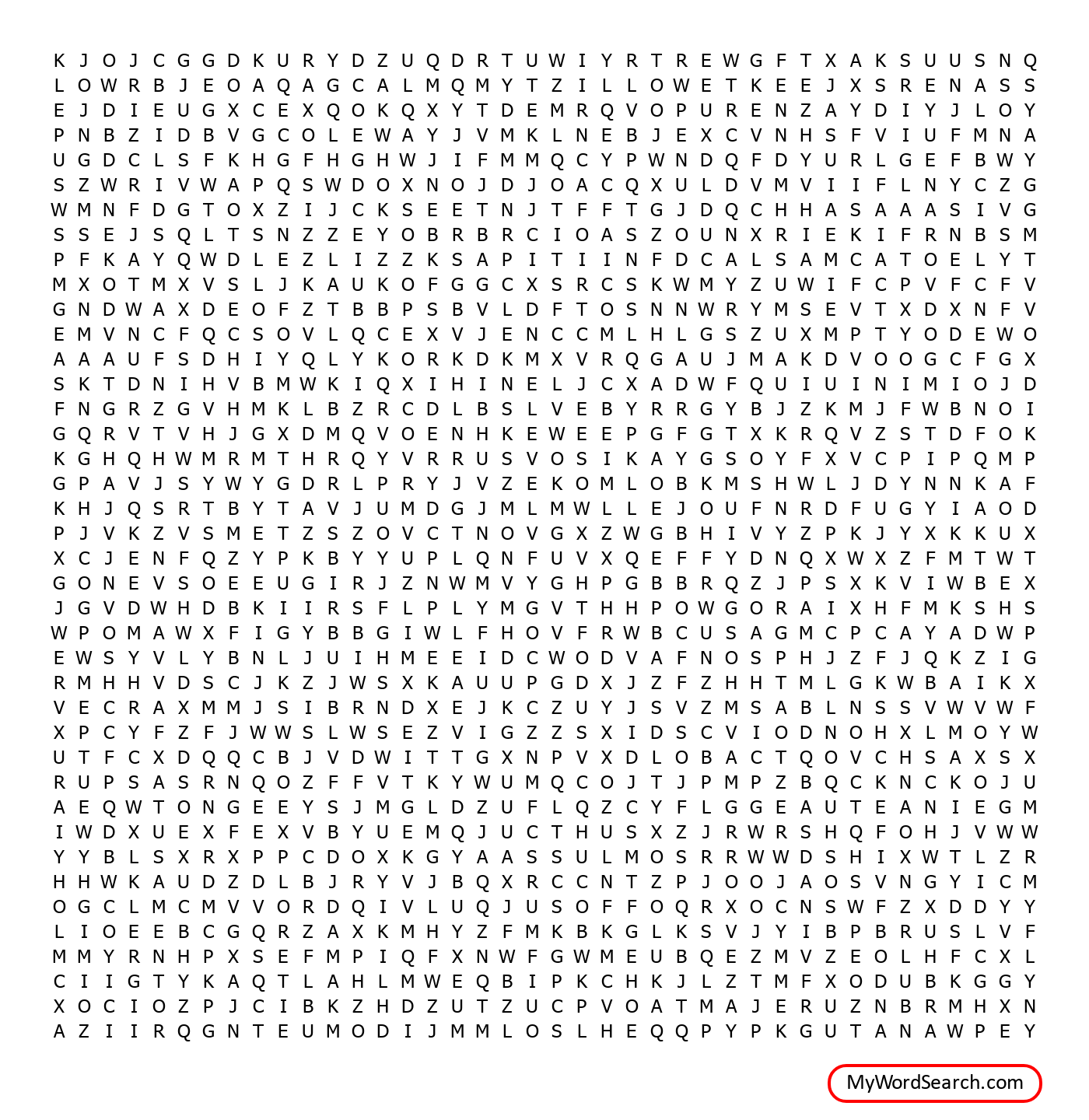 K J O J C G G D K U R Y D Z U Q D R T U W I Y R T R E W G F T X A K S U U S N Q
L O W R B J E O A Q A G C A L M Q M Y T Z I L L O W E T K E E J X S R E N A S S
E J D I E U G X C E X Q O K Q X Y T D E M R Q V O P U R E N Z A Y D I Y J L O Y
P N B Z I D B V G C O L E W A Y J V M K L N E B J E X C V N H S F V I U F M N A
U G D C L S F K H G F H G H W J I F M M Q C Y P W N D Q F D Y U R L G E F B W Y
S Z W R I V W A P Q S W D O X N O J D J O A C Q X U L D V M V I I F L N Y C Z G
W M N F D G T O X Z I J C K S E E T N J T F F T G J D Q C H H A S A A A S I V G
S S E J S Q L T S N Z Z E Y O B R B R C I O A S Z O U N X R I E K I F R N B S M
P F K A Y Q W D L E Z L I Z Z K S A P I T I I N F D C A L S A M C A T O E L Y T
M X O T M X V S L J K A U K O F G G C X S R C S K W M Y Z U W I F C P V F C F V
G N D W A X D E O F Z T B B P S B V L D F T O S N N W R Y M S E V T X D X N F V
E M V N C F Q C S O V L Q C E X V J E N C C M L H L G S Z U X M P T Y O D E W O
A A A U F S D H I Y Q L Y K O R K D K M X V R Q G A U J M A K D V O O G C F G X
S K T D N I H V B M W K I Q X I H I N E L J C X A D W F Q U I U I N I M I O J D
F N G R Z G V H M K L B Z R C D L B S L V E B Y R R G Y B J Z K M J F W B N O I
G Q R V T V H J G X D M Q V O E N H K E W E E P G F G T X K R Q V Z S T D F O K
K G H Q H W M R M T H R Q Y V R R U S V O S I K A Y G S O Y F X V C P I P Q M P
G P A V J S Y W Y G D R L P R Y J V Z E K O M L O B K M S H W L J D Y N N K A F
K H J Q S R T B Y T A V J U M D G J M L M W L L E J O U F N R D F U G Y I A O D
P J V K Z V S M E T Z S Z O V C T N O V G X Z W G B H I V Y Z P K J Y X K K U X
X C J E N F Q Z Y P K B Y Y U P L Q N F U V X Q E F F Y D N Q X W X Z F M T W T
G O N E V S O E E U G I R J Z N W M V Y G H P G B B R Q Z J P S X K V I W B E X
J G V D W H D B K I I R S F L P L Y M G V T H H P O W G O R A I X H F M K S H S
W P O M A W X F I G Y B B G I W L F H O V F R W B C U S A G M C P C A Y A D W P
E W S Y V L Y B N L J U I H M E E I D C W O D V A F N O S P H J Z F J Q K Z I G
R M H H V D S C J K Z J W S X K A U U P G D X J Z F Z H H T M L G K W B A I K X
V E C R A X M M J S I B R N D X E J K C Z U Y J S V Z M S A B L N S S V W V W F
X P C Y F Z F J W W S L W S E Z V I G Z Z S X I D S C V I O D N O H X L M O Y W
U T F C X D Q Q C B J V D W I T T G X N P V X D L O B A C T Q O V C H S A X S X
R U P S A S R N Q O Z F F V T K Y W U M Q C O J T J P M P Z B Q C K N C K O J U
A E Q W T O N G E E Y S J M G L D Z U F L Q Z C Y F L G G E A U T E A N I E G M
I W D X U E X F E X V B Y U E M Q J U C T H U S X Z J R W R S H Q F O H J V W W
Y Y B L S X R X P P C D O X K G Y A A S S U L M O S R R W W D S H I X W T L Z R
H H W K A U D Z D L B J R Y V J B Q X R C C N T Z P J O O J A O S V N G Y I C M
O G C L M C M V V O R D Q I V L U Q J U S O F F O Q R X O C N S W F Z X D D Y Y
L I O E E B C G Q R Z A X K M H Y Z F M K B K G L K S V J Y I B P B R U S L V F
M M Y R N H P X S E F M P I Q F X N W F G W M E U B Q E Z M V Z E O L H F C X L
C I I G T Y K A Q T L A H L M W E Q B I P K C H K J L Z T M F X O D U B K G G Y
X O C I O Z P J C I B K Z H D Z U T Z U C P V O A T M A J E R U Z N B R M H X N
A Z I I R Q G N T E U M O D I J M M L O S L H E Q Q P Y P K G U T A N A W P E Y

MyWordSearch.com